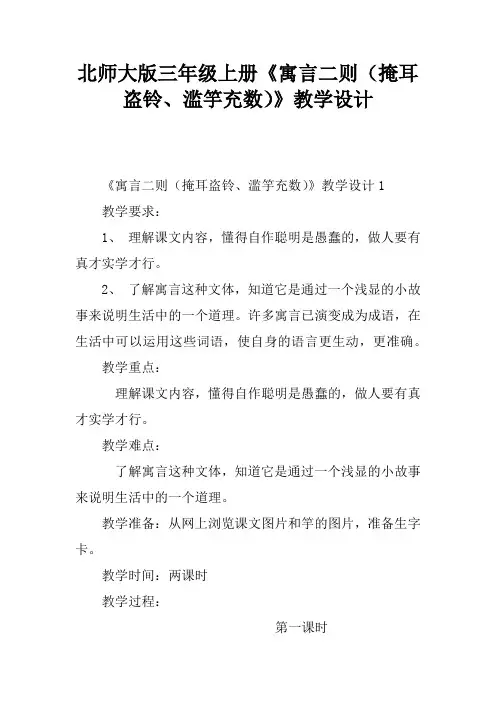 北师大版三年级上册《寓言二则（掩耳盗铃、滥竽充数)》教学设计

《寓言二则（掩耳盗铃、滥竽充数)》教学设计 1

教学要求：

1、 理解课文内容，懂得自作聪明是愚蠢的，做人要有真才实学才行。

2、 了解寓言这种文体，知道它是通过一个浅显的小故事来说明生活中的一个道理。许多寓言已演变成为成语，在生活中可以运用这些词语，使自身的语言更生动，更准确。

教学重点：

理解课文内容，懂得自作聪明是愚蠢的，做人要有真才实学才行。

教学难点：

了解寓言这种文体，知道它是通过一个浅显的小故事来说明生活中的一个道理。

教学准备：从网上浏览课文图片和竽的图片，准备生字卡。

教学时间：两课时

教学过程：

第一课时